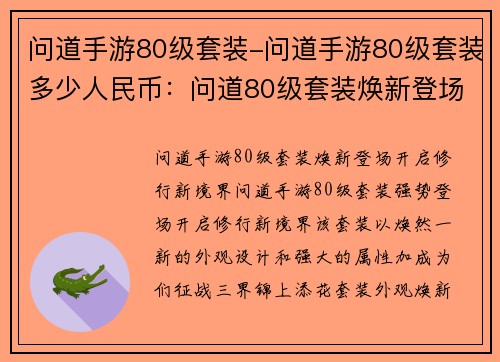 问道手游80级套装-问道手游80级套装多少人民币：问道80级套装焕新登场

问道手游80级套装焕新登场开启修行新境界问道手游80级套装强势登场开启修行新境界该套装以焕然一新的外观设计和强大的属性加成为们征战三界锦上添花套装外观焕新